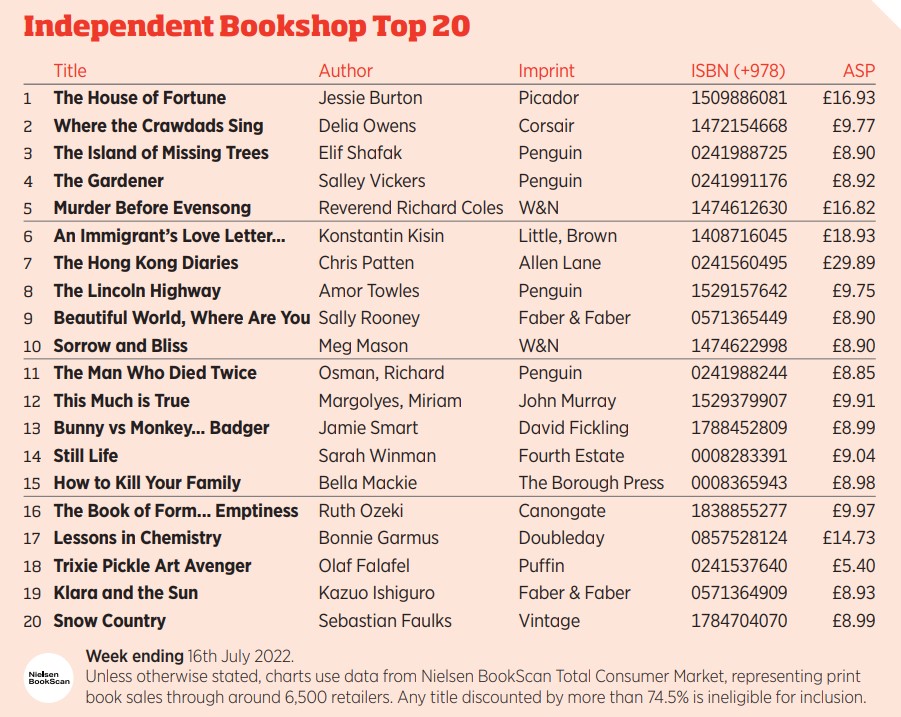 Independent Bookshop Top 20

| | Title | Author | Imprint | ISBN (+978) | ASP |
|---|---|---|---|---|---|
| 1 | The House of Fortune | Jessie Burton | Picador | 1509886081 | £16.93 |
| 2 | Where the Crawdads Sing | Delia Owens | Corsair | 1472154668 | £9.77 |
| 3 | The Island of Missing Trees | Elif Shafak | Penguin | 0241988725 | £8.90 |
| 4 | The Gardener | Salley Vickers | Penguin | 0241991176 | £8.92 |
| 5 | Murder Before Evensong | Reverend Richard Coles | W&N | 1474612630 | £16.82 |
| 6 | An Immigrant's Love Letter... | Konstantin Kisin | Little, Brown | 1408716045 | £18.93 |
| 7 | The Hong Kong Diaries | Chris Patten | Allen Lane | 0241560495 | £29.89 |
| 8 | The Lincoln Highway | Amor Towles | Penguin | 1529157642 | £9.75 |
| 9 | Beautiful World, Where Are You | Sally Rooney | Faber & Faber | 0571365449 | £8.90 |
| 10 | Sorrow and Bliss | Meg Mason | W&N | 1474622998 | £8.90 |
| 11 | The Man Who Died Twice | Osman, Richard | Penguin | 0241988244 | £8.85 |
| 12 | This Much is True | Margolyes, Miriam | John Murray | 1529379907 | £9.91 |
| 13 | Bunny vs Monkey... Badger | Jamie Smart | David Fickling | 1788452809 | £8.99 |
| 14 | Still Life | Sarah Winman | Fourth Estate | 0008283391 | £9.04 |
| 15 | How to Kill Your Family | Bella Mackie | The Borough Press | 0008365943 | £8.98 |
| 16 | The Book of Form... Emptiness | Ruth Ozeki | Canongate | 1838855277 | £9.97 |
| 17 | Lessons in Chemistry | Bonnie Garmus | Doubleday | 0857528124 | £14.73 |
| 18 | Trixie Pickle Art Avenger | Olaf Falafel | Puffin | 0241537640 | £5.40 |
| 19 | Klara and the Sun | Kazuo Ishiguro | Faber & Faber | 0571364909 | £8.93 |
| 20 | Snow Country | Sebastian Faulks | Vintage | 1784704070 | £8.99 |

Nielsen BookScan

Week ending 16th July 2022.
Unless otherwise stated, charts use data from Nielsen BookScan Total Consumer Market, representing print book sales through around 6,500 retailers. Any title discounted by more than 74.5% is ineligible for inclusion.